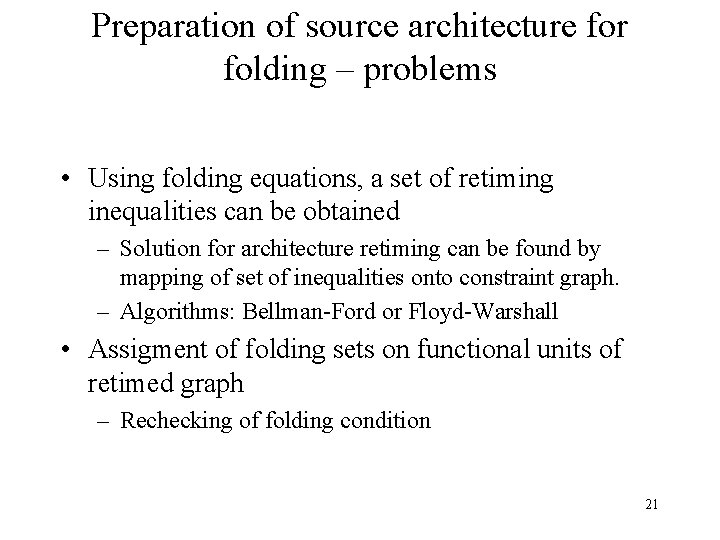 Preparation of source architecture for folding – problems

• Using folding equations, a set of retiming inequalities can be obtained

– Solution for architecture retiming can be found by mapping of set of inequalities onto constraint graph.

– Algorithms: Bellman-Ford or Floyd-Warshall

• Assigment of folding sets on functional units of retimed graph

– Rechecking of folding condition

21